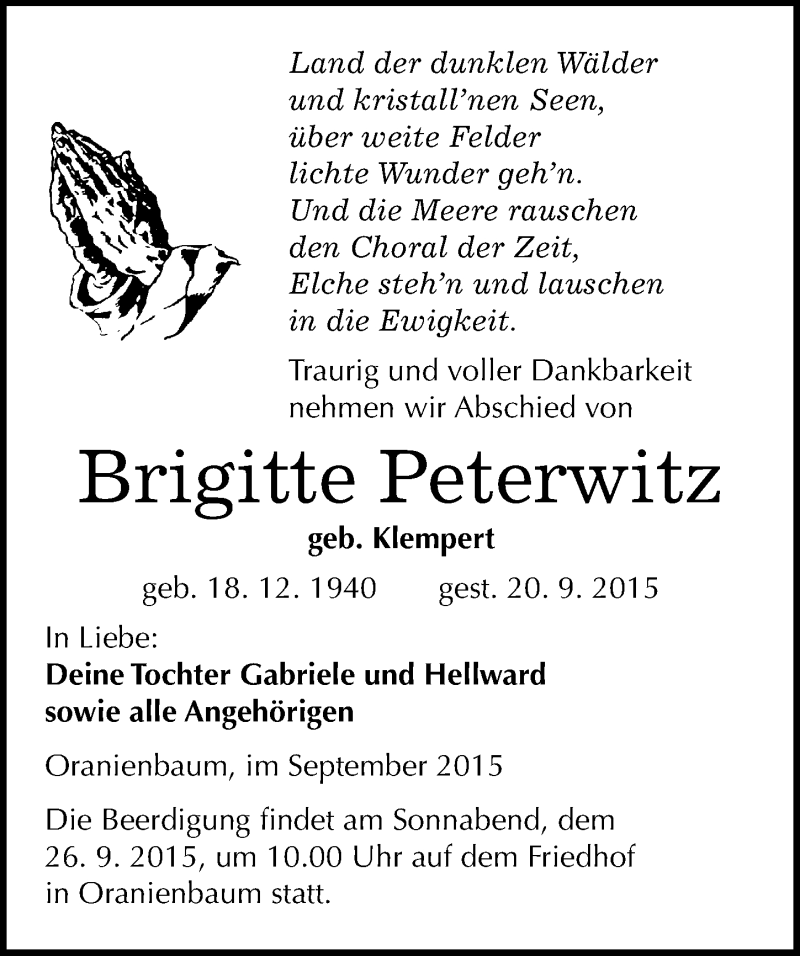 Land der dunklen Wälder
und kristall'nen Seen,
über weite Felder
lichte Wunder geh'n.
Und die Meere rauschen
den Choral der Zeit,
Elche steh'n und lauschen
in die Ewigkeit.

Traurig und voller Dankbarkeit
nehmen wir Abschied von

Brigitte Peterwitz

geb. Klempert

geb. 18. 12. 1940 gest. 20. 9. 2015

In Liebe:
Deine Tochter Gabriele und Hellward
sowie alle Angehörigen

Oranienbaum, im September 2015

Die Beerdigung findet am Sonnabend, dem 26. 9. 2015, um 10.00 Uhr auf dem Friedhof in Oranienbaum statt.